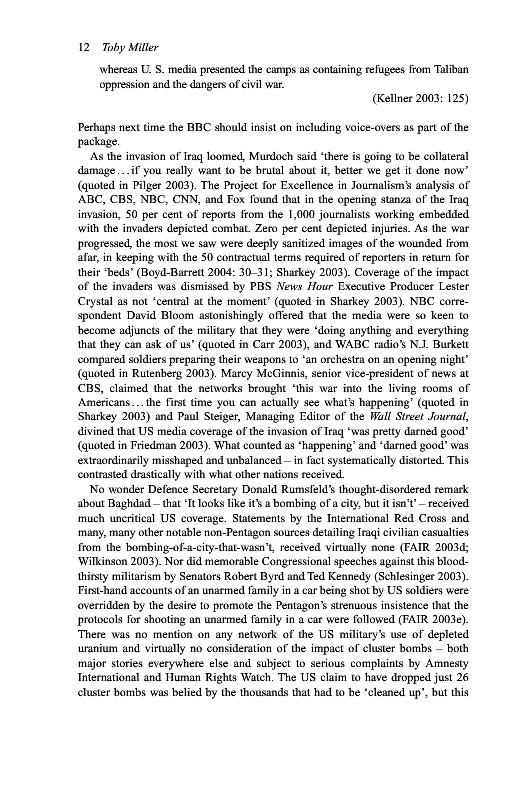 12 Toby Miller

whereas U. S. media presented the camps as containing refugees from Taliban oppression and the dangers of civil war.

(Kellner 2003: 125)

Perhaps next time the BBC should insist on including voice-overs as part of the package.

As the invasion of Iraq loomed, Murdoch said 'there is going to be collateral damage . . . if you really want to be brutal about it, better we get it done now' (quoted in Pilger 2003). The Project for Excellence in Journalism's analysis of ABC, CBS, NBC, CNN, and Fox found that in the opening stanza of the Iraq invasion, 50 per cent of reports from the 1,000 journalists working embedded with the invaders depicted combat. Zero per cent depicted injuries. As the war progressed, the most we saw were deeply sanitized images of the wounded from afar, in keeping with the 50 contractual terms required of reporters in return for their 'beds' (Boyd-Barrett 2004: 30–31; Sharkey 2003). Coverage of the impact of the invaders was dismissed by PBS News Hour Executive Producer Lester Crystal as not 'central at the moment' (quoted in Sharkey 2003). NBC correspondent David Bloom astonishingly offered that the media were so keen to become adjuncts of the military that they were 'doing anything and everything that they can ask of us' (quoted in Carr 2003), and WABC radio's N.J. Burkett compared soldiers preparing their weapons to 'an orchestra on an opening night' (quoted in Rutenberg 2003). Marcy McGinnis, senior vice-president of news at CBS, claimed that the networks brought 'this war into the living rooms of Americans . . . the first time you can actually see what's happening' (quoted in Sharkey 2003) and Paul Steiger, Managing Editor of the Wall Street Journal, divined that US media coverage of the invasion of Iraq 'was pretty darned good' (quoted in Friedman 2003). What counted as 'happening' and 'darned good' was extraordinarily misshaped and unbalanced – in fact systematically distorted. This contrasted drastically with what other nations received.

No wonder Defence Secretary Donald Rumsfeld's thought-disordered remark about Baghdad – that 'It looks like it's a bombing of a city, but it isn't' – received much uncritical US coverage. Statements by the International Red Cross and many, many other notable non-Pentagon sources detailing Iraqi civilian casualties from the bombing-of-a-city-that-wasn't, received virtually none (FAIR 2003d; Wilkinson 2003). Nor did memorable Congressional speeches against this bloodthirsty militarism by Senators Robert Byrd and Ted Kennedy (Schlesinger 2003). First-hand accounts of an unarmed family in a car being shot by US soldiers were overridden by the desire to promote the Pentagon's strenuous insistence that the protocols for shooting an unarmed family in a car were followed (FAIR 2003e). There was no mention on any network of the US military's use of depleted uranium and virtually no consideration of the impact of cluster bombs – both major stories everywhere else and subject to serious complaints by Amnesty International and Human Rights Watch. The US claim to have dropped just 26 cluster bombs was belied by the thousands that had to be 'cleaned up', but this